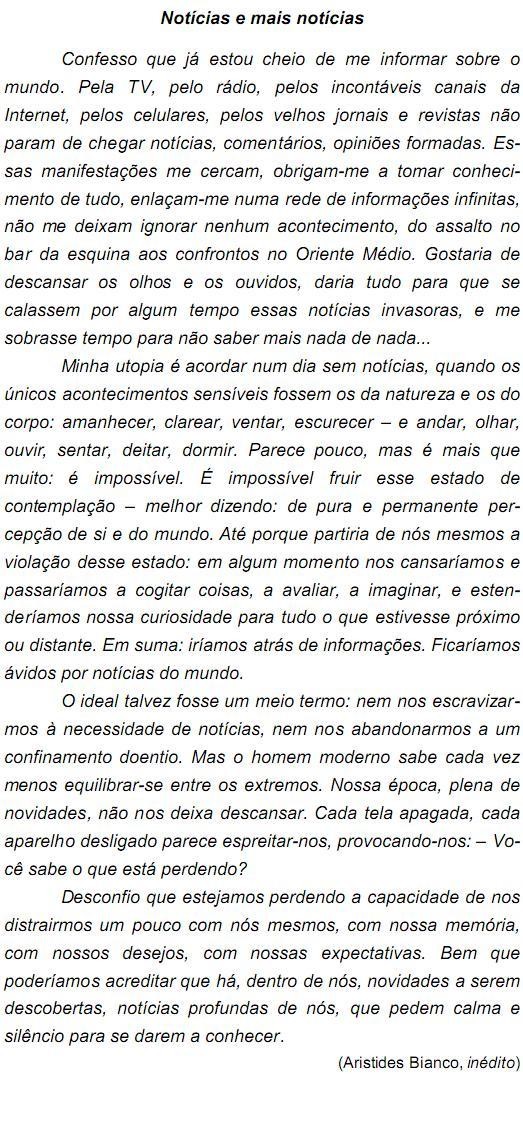 Notícias e mais notícias

Confesso que já estou cheio de me informar sobre o mundo. Pela TV, pelo rádio, pelos incontáveis canais da Internet, pelos celulares, pelos velhos jornais e revistas não param de chegar notícias, comentários, opiniões formadas. Essas manifestações me cercam, obrigam-me a tomar conhecimento de tudo, enlaçam-me numa rede de informações infinitas, não me deixam ignorar nenhum acontecimento, do assalto no bar da esquina aos confrontos no Oriente Médio. Gostaria de descansar os olhos e os ouvidos, daria tudo para que se calassem por algum tempo essas notícias invasoras, e me sobrasse tempo para não saber mais nada de nada...

Minha utopia é acordar num dia sem notícias, quando os únicos acontecimentos sensíveis fossem os da natureza e os do corpo: amanhecer, clarear, ventar, escurecer – e andar, olhar, ouvir, sentar, deitar, dormir. Parece pouco, mas é mais que muito: é impossível. É impossível fruir esse estado de contemplação – melhor dizendo: de pura e permanente percepção de si e do mundo. Até porque partiria de nós mesmos a violação desse estado: em algum momento nos cansaríamos e passaríamos a cogitar coisas, a avaliar, a imaginar, e estenderíamos nossa curiosidade para tudo o que estivesse próximo ou distante. Em suma: iríamos atrás de informações. Ficaríamos ávidos por notícias do mundo.

O ideal talvez fosse um meio termo: nem nos escravizarmos à necessidade de notícias, nem nos abandonarmos a um confinamento doentio. Mas o homem moderno sabe cada vez menos equilibrar-se entre os extremos. Nossa época, plena de novidades, não nos deixa descansar. Cada tela apagada, cada aparelho desligado parece espreitar-nos, provocando-nos: – Você sabe o que está perdendo?

Desconfio que estejamos perdendo a capacidade de nos distrairmos um pouco com nós mesmos, com nossa memória, com nossos desejos, com nossas expectativas. Bem que poderíamos acreditar que há, dentro de nós, novidades a serem descobertas, notícias profundas de nós, que pedem calma e silêncio para se darem a conhecer.

(Aristides Bianco, inédito)